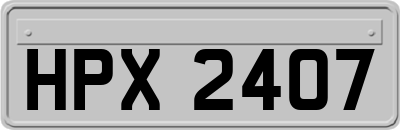 HPX 2407